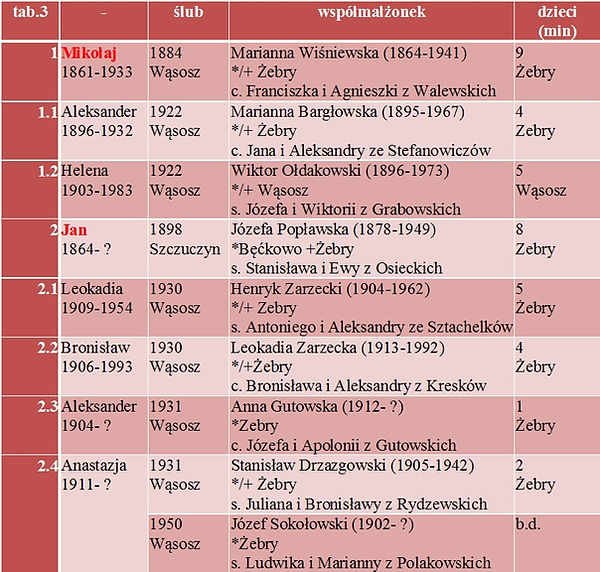 | tab.3 | - | ślub | współmałżonek | dzieci (min) |
|---|---|---|---|---|
| 1 | Mikołaj 1861-1933 | 1884 Wąsosz | Marianna Wiśniewska (1864-1941) */+ Żebry c. Franciszka i Agnieszki z Walewskich | 9 Żebry |
| 1.1 | Aleksander 1896-1932 | 1922 Wąsosz | Marianna Bargłowska (1895-1967) */+ Żebry c. Jana i Aleksandry ze Stefanowiczów | 4 Zebry |
| 1.2 | Helena 1903-1983 | 1922 Wąsosz | Wiktor Ołdakowski (1896-1973) */+ Wąsosz s. Józefa i Wiktorii z Grabowskich | 5 Wąsosz |
| 2 | Jan 1864- ? | 1898 Szczuczyn | Józefa Popławska (1878-1949) *Bęćkowo +Żebry s. Stanisława i Ewy z Osieckich | 8 Zebry |
| 2.1 | Leokadia 1909-1954 | 1930 Wąsosz | Henryk Zarzecki (1904-1962) */+ Zebry s. Antoniego i Aleksandry ze Sztachelków | 5 Żebry |
| 2.2 | Bronisław 1906-1993 | 1930 Wąsosz | Leokadia Zarzecka (1913-1992) */+Żebry c. Bronisława i Aleksandry z Kresków | 4 Żebry |
| 2.3 | Aleksander 1904- ? | 1931 Wąsosz | Anna Gutowska (1912- ?) *Zebry c. Józefa i Apolonii z Gutowskich | 1 Żebry |
| 2.4 | Anastazja 1911- ? | 1931 Wąsosz | Stanisław Drzazgowski (1905-1942) */+ Żebry s. Juliana i Bronisławy z Rydzewskich | 2 Żebry |
| | | 1950 Wąsosz | Józef Sokołowski (1902- ?) *Żebry s. Ludwika i Marianny z Polakowskich | b.d. |